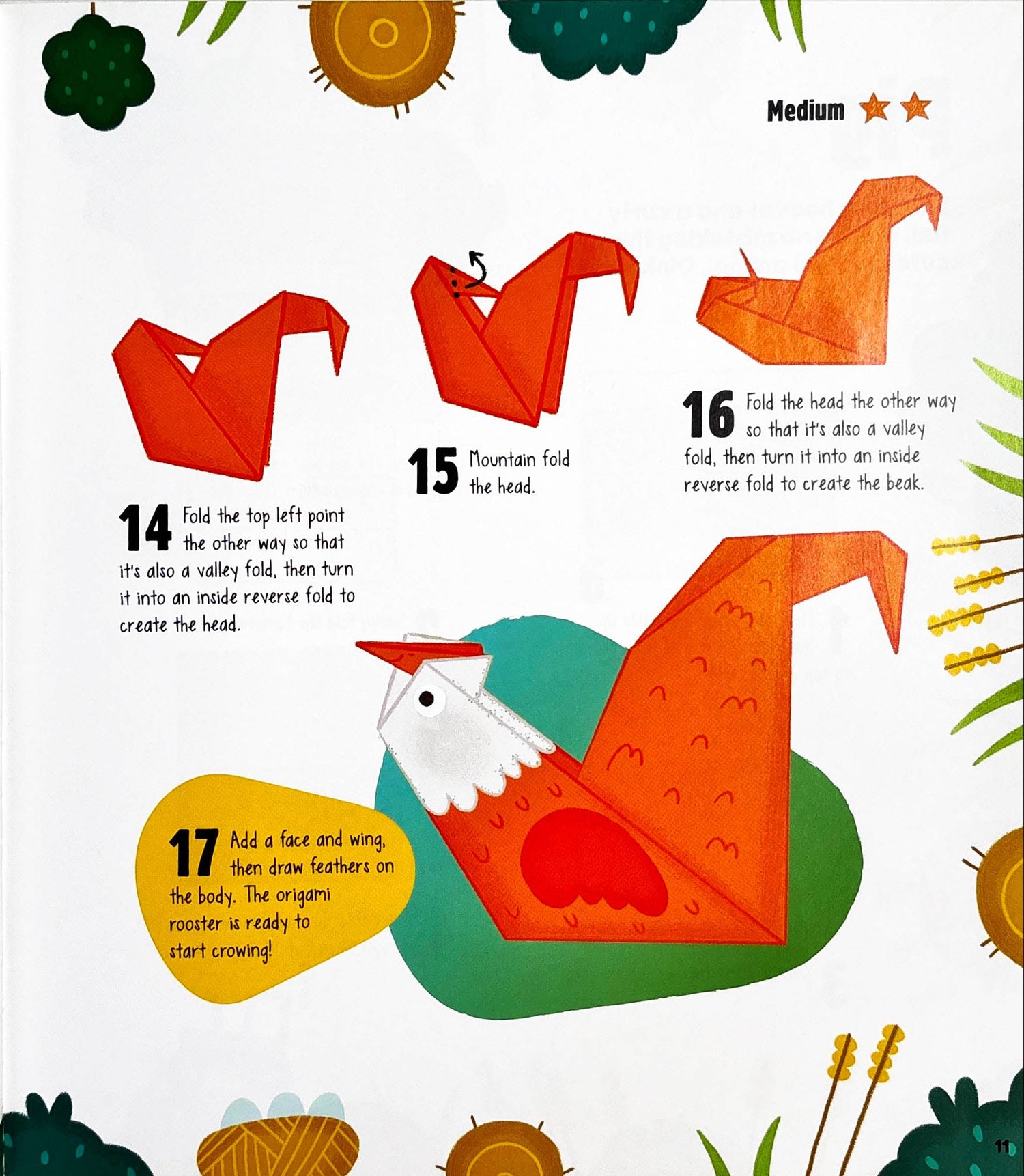 Medium

14 Fold the top left point the other way so that it's also a valley fold, then turn it into an inside reverse fold to create the head.

15 Mountain fold the head.

16 Fold the head the other way so that it's also a valley fold, then turn it into an inside reverse fold to create the beak.

17 Add a face and wing, then draw feathers on the body. The origami rooster is ready to start crowing!

11